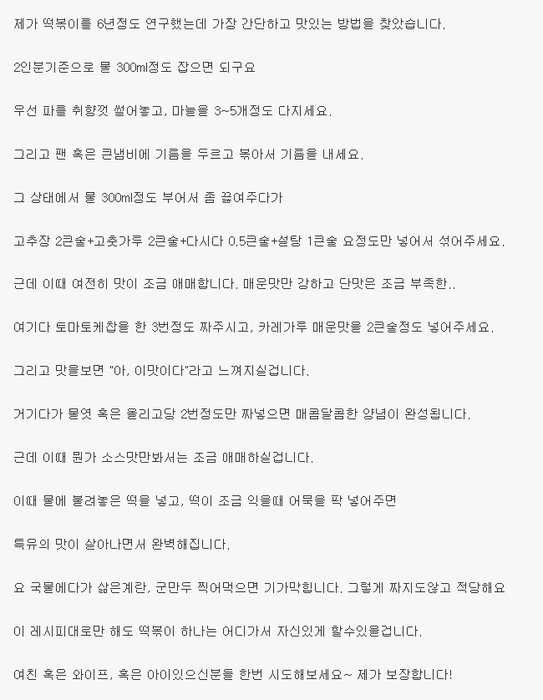 제가 떡볶이를 6년정도 연구했는데 가장 간단하고 맛있는 방법을 찾았습니다.

2인분기준으로 물 300ml정도 잡으면 되구요

우선 파를 취향껏 썰어놓고, 마늘을 3~5개정도 다지세요.

그리고 팬 혹은 큰냄비에 기름을 두르고 볶아서 기름을 내세요.

그 상태에서 물 300ml정도 부어서 좀 끓여주다가

고추장 2큰술+고춧가루 2큰술+다시다 0.5큰술+설탕 1큰술 요정도만 넣어서 섞어주세요.

근데 이때 여전히 맛이 조금 애매합니다. 매운맛만 강하고 단맛은 조금 부족한..

여기다 토마토케찹을 한 3번정도 짜주시고, 카레가루 매운맛을 2큰술정도 넣어주세요.

그리고 맛을보면 "아, 이맛이다"라고 느껴지실겁니다.

거기다가 물엿 혹은 올리고당 2번정도만 짜넣으면 매콤달콤한 양념이 완성됩니다.

근데 이때 뭔가 소스맛만봐서는 조금 애매하실겁니다.

이때 물에 불려놓은 떡을 넣고, 떡이 조금 익을때 어묵을 팍 넣어주면

특유의 맛이 살아나면서 완벽해집니다.

요 국물에다가 삶은계란, 군만두 찍어먹으면 기가막힙니다. 그렇게 짜지도않고 적당해요

이 레시피대로만 해도 떡볶이 하나는 어디가서 자신있게 할수있을겁니다.

여친 혹은 와이프, 혹은 아이있으신분들 한번 시도해보세요~ 제가 보장합니다!